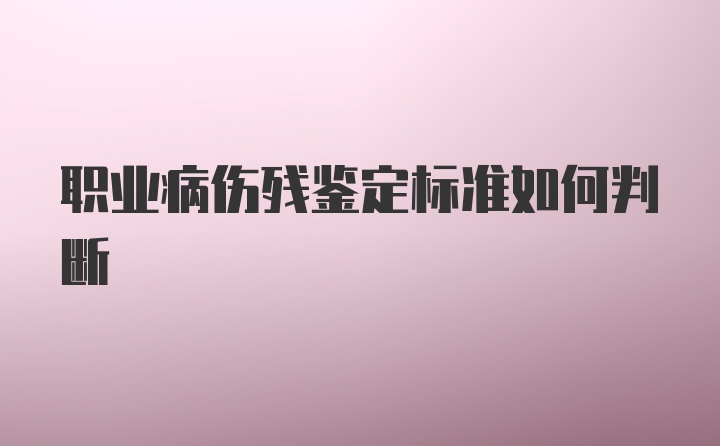 职业病伤残鉴定标准如何判断